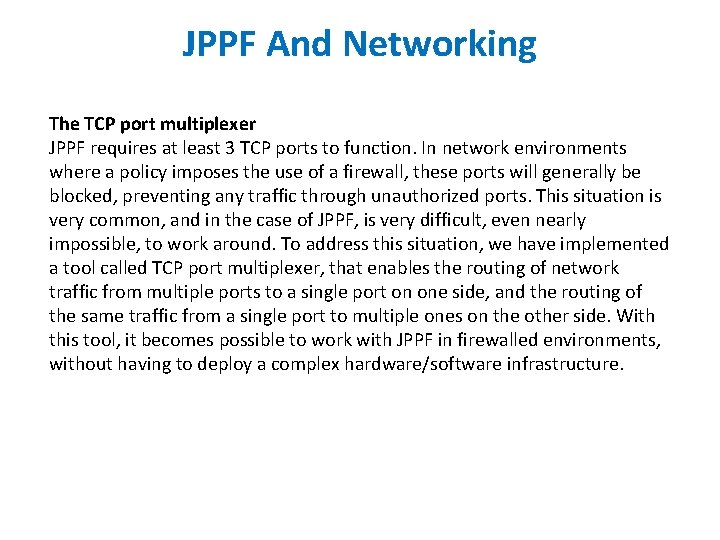 JPPF And Networking

The TCP port multiplexer
JPPF requires at least 3 TCP ports to function. In network environments where a policy imposes the use of a firewall, these ports will generally be blocked, preventing any traffic through unauthorized ports. This situation is very common, and in the case of JPPF, is very difficult, even nearly impossible, to work around. To address this situation, we have implemented a tool called TCP port multiplexer, that enables the routing of network traffic from multiple ports to a single port on one side, and the routing of the same traffic from a single port to multiple ones on the other side. With this tool, it becomes possible to work with JPPF in firewalled environments, without having to deploy a complex hardware/software infrastructure.